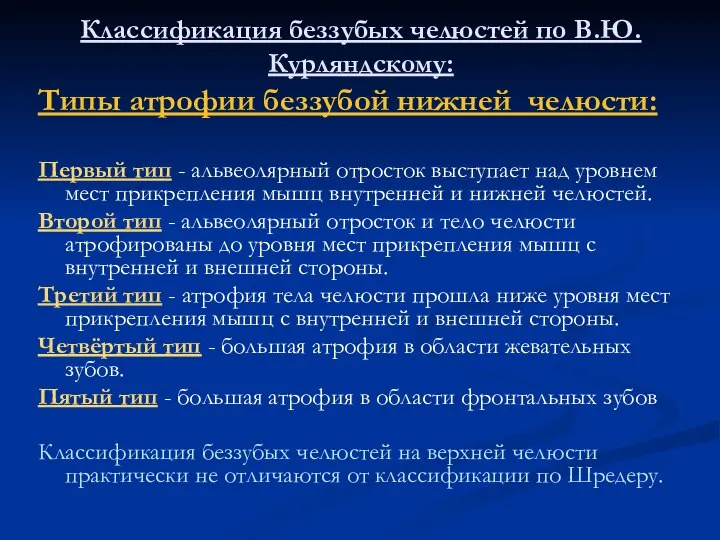 Классификация беззубых челюстей по В.Ю. Курляндскому:

Типы атрофии беззубой нижней челюсти:

Первый тип - альвеолярный отросток выступает над уровнем мест прикрепления мышц внутренней и нижней челюстей.

Второй тип - альвеолярный отросток и тело челюсти атрофированы до уровня мест прикрепления мышц с внутренней и внешней стороны.

Третий тип - атрофия тела челюсти прошла ниже уровня мест прикрепления мышц с внутренней и внешней стороны.

Четвёртый тип - большая атрофия в области жевательных зубов.

Пятый тип - большая атрофия в области фронтальных зубов

Классификация беззубых челюстей на верхней челюсти практически не отличаются от классификации по Шредеру.